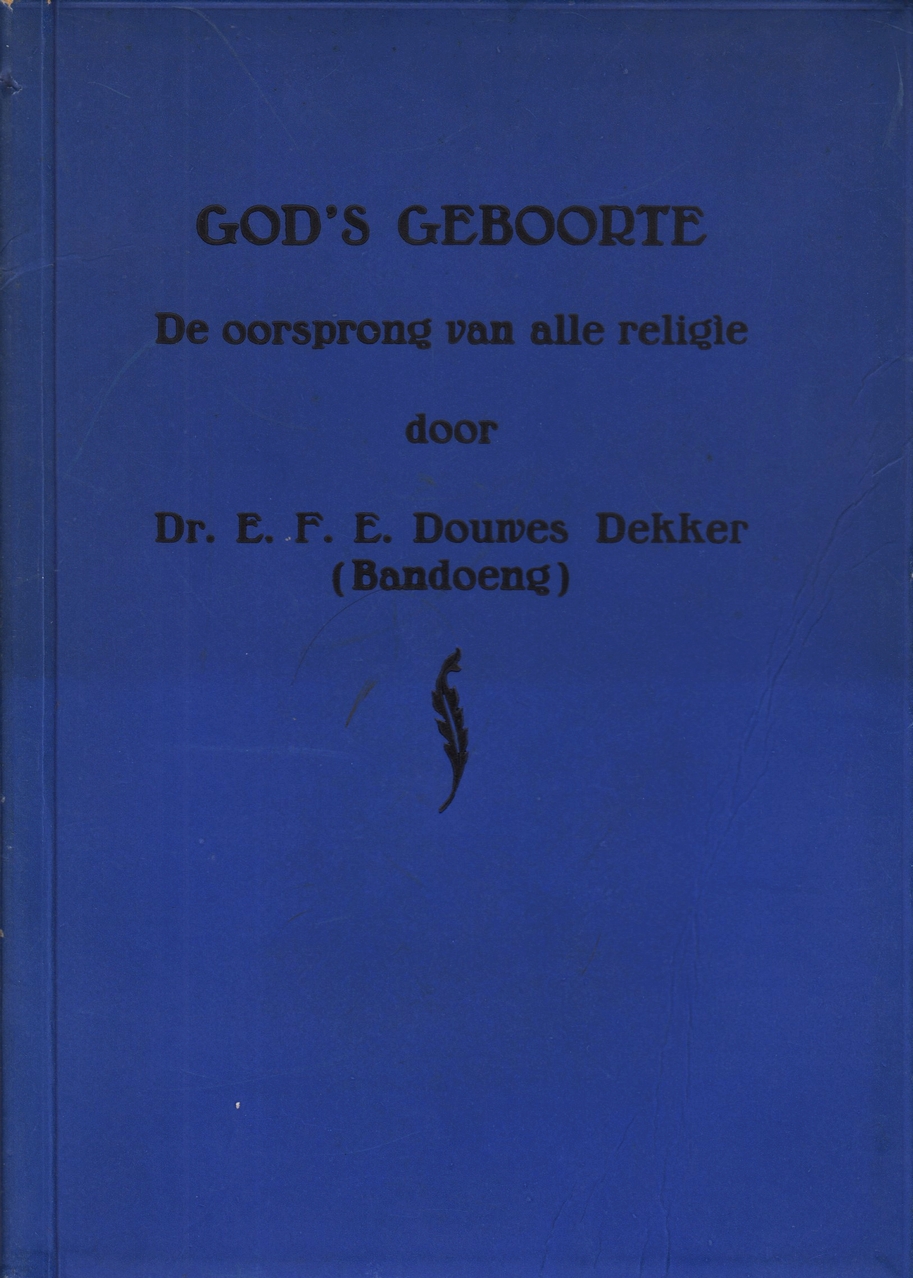 GOD'S GEBOORTE

De oorsprong van alle religie

door

Dr. E. F. E. Douwes Dekker
(Bandoeng)